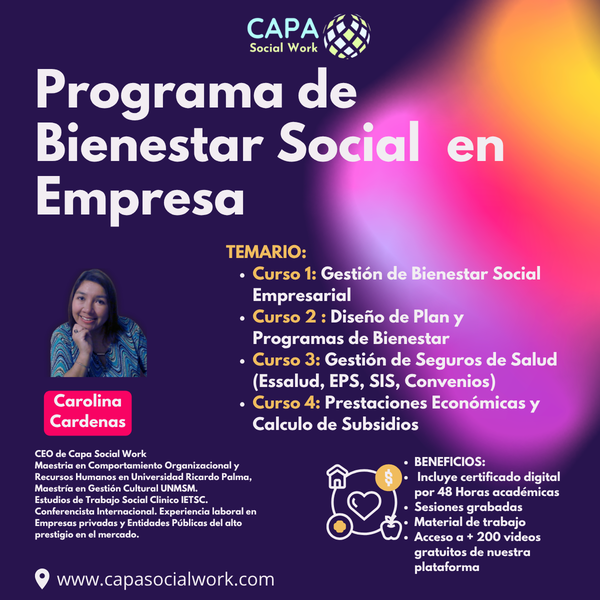 CAPA
Social Work

Programa de Bienestar Social en Empresa

TEMARIO:
• Curso 1: Gestión de Bienestar Social Empresarial
• Curso 2 : Diseño de Plan y Programas de Bienestar
• Curso 3: Gestión de Seguros de Salud (Essalud, EPS, SIS, Convenios)
• Curso 4: Prestaciones Económicas y Calculo de Subsidios

Carolina Cardenas

CEO de Capa Social Work
Maestria en Comportamiento Organizacional y Recursos Humanos en Universidad Ricardo Palma, Maestría en Gestión Cultural UNMSM.
Estudios de Trabajo Social Clinico IETSC.
Conferencista Internacional. Experiencia laboral en Empresas privadas y Entidades Públicas del alto prestigio en el mercado.

• BENEFICIOS:
• Incluye certificado digital por 48 Horas académicas
• Sesiones grabadas
• Material de trabajo
• Acceso a + 200 videos gratuitos de nuestra plataforma

www.capasocialwork.com